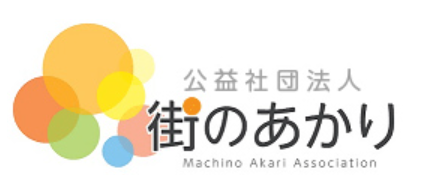 公益社団法人
街のあかり
Machino Akari Association